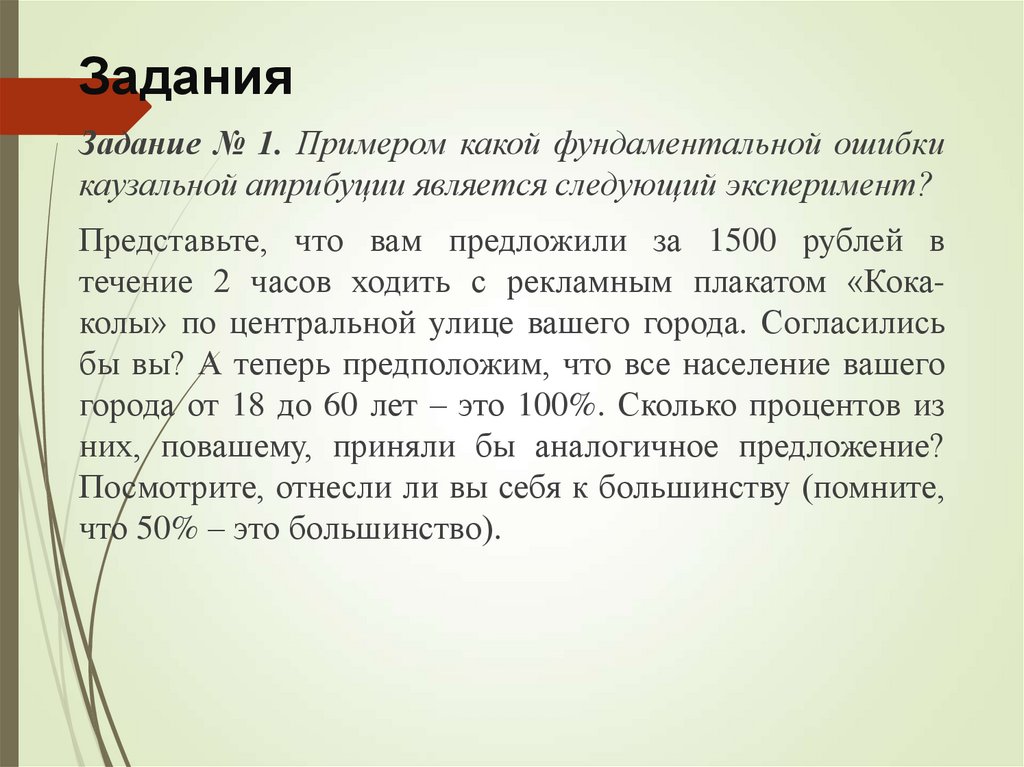 Задания

Задание № 1. Примером какой фундаментальной ошибки каузальной атрибуции является следующий эксперимент?

Представьте, что вам предложили за 1500 рублей в течение 2 часов ходить с рекламным плакатом «Кока-колы» по центральной улице вашего города. Согласились бы вы? А теперь предположим, что все население вашего города от 18 до 60 лет – это 100%. Сколько процентов из них, повашему, приняли бы аналогичное предложение? Посмотрите, отнесли ли вы себя к большинству (помните, что 50% – это большинство).